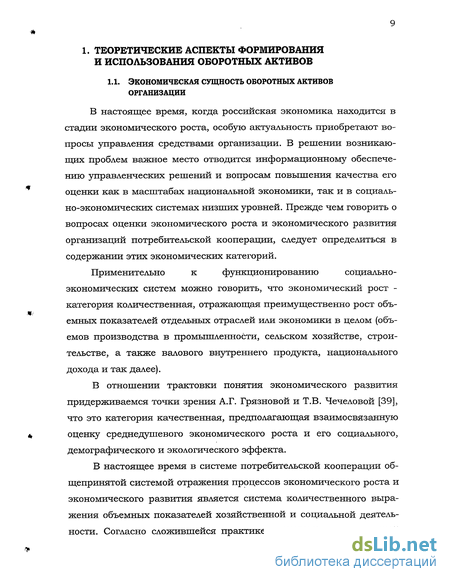 9

1. ТЕОРЕТИЧЕСКИЕ АСПЕКТЫ ФОРМИРОВАНИЯ И ИСПОЛЬЗОВАНИЯ ОБОРОТНЫХ АКТИВОВ

1.1. ЭКОНОМИЧЕСКАЯ СУЩНОСТЬ ОБОРОТНЫХ АКТИВОВ ОРГАНИЗАЦИИ

В настоящее время, когда российская экономика находится в стадии экономического роста, особую актуальность приобретают вопросы управления средствами организации. В решении возникающих проблем важное место отводится информационному обеспечению управленческих решений и вопросам повышения качества его оценки как в масштабах национальной экономики, так и в социально-экономических системах низших уровней. Прежде чем говорить о вопросах оценки экономического роста и экономического развития организаций потребительской кооперации, следует определиться в содержании этих экономических категорий.

Применительно к функционированию социально-экономических систем можно говорить, что экономический рост - категория количественная, отражающая преимущественно рост объемных показателей отдельных отраслей или экономики в целом (объемов производства в промышленности, сельском хозяйстве, строительстве, а также валового внутреннего продукта, национального дохода и так далее).

В отношении трактовки понятия экономического развития придерживаемся точки зрения А.Г. Грязновой и Т.В. Чечеловой [39], что это категория качественная, предполагающая взаимосвязанную оценку среднедушевого экономического роста и его социального, демографического и экологического эффекта.

В настоящее время в системе потребительской кооперации общепринятой системой отражения процессов экономического роста и экономического развития является система количественного выражения объемных показателей хозяйственной и социальной деятельности. Согласно сложившейся практике

dsLib.net
библиотека диссертаций